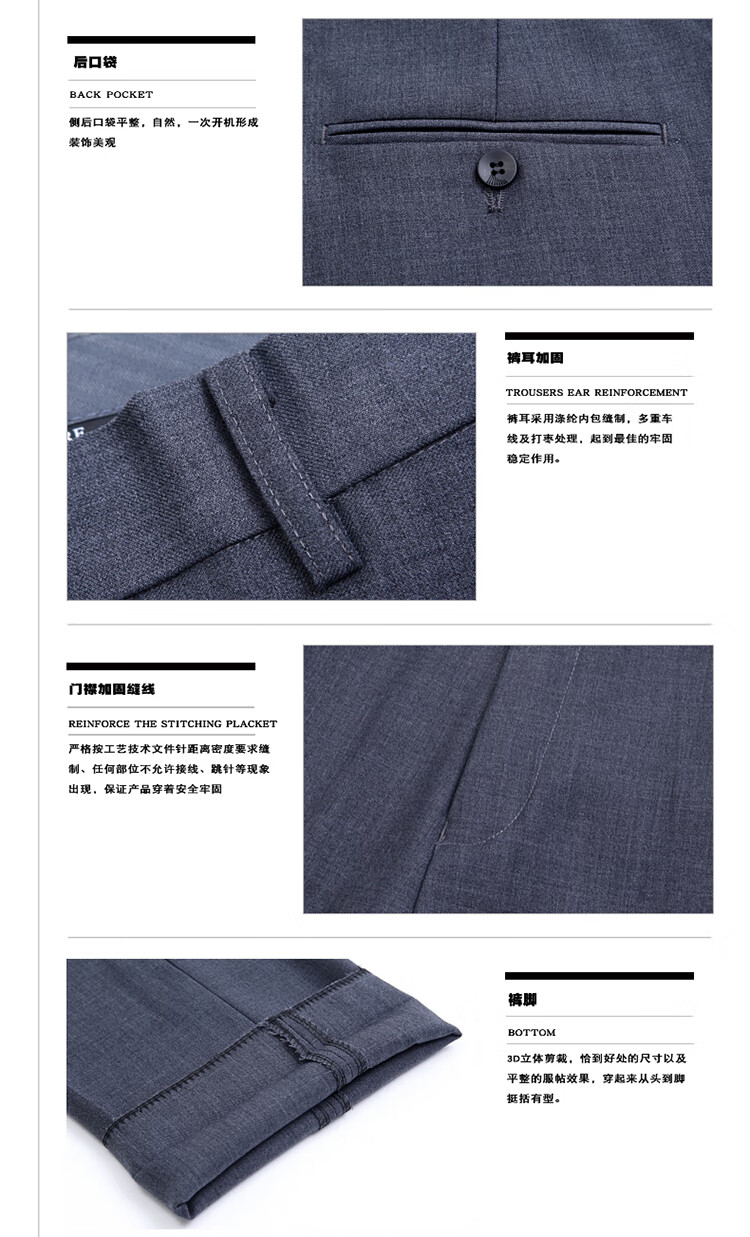 后口袋

BACK POCKET

侧后口袋平整，自然，一次开机形成装饰美观

裤耳加固

TROUSERS EAR REINFORCEMENT

裤耳采用涤纶内包缝制，多重车线及打枣处理，起到最佳的牢固稳定作用。

门襟加固缝线

REINFORCE THE STITCHING PLACKET

严格按工艺技术文件针距离密度要求缝制、任何部位不允许接线、跳针等现象出现，保证产品穿着安全牢固

裤脚

BOTTOM

3D立体剪裁，恰到好处的尺寸以及平整的服帖效果，穿起来从头到脚挺括有型。